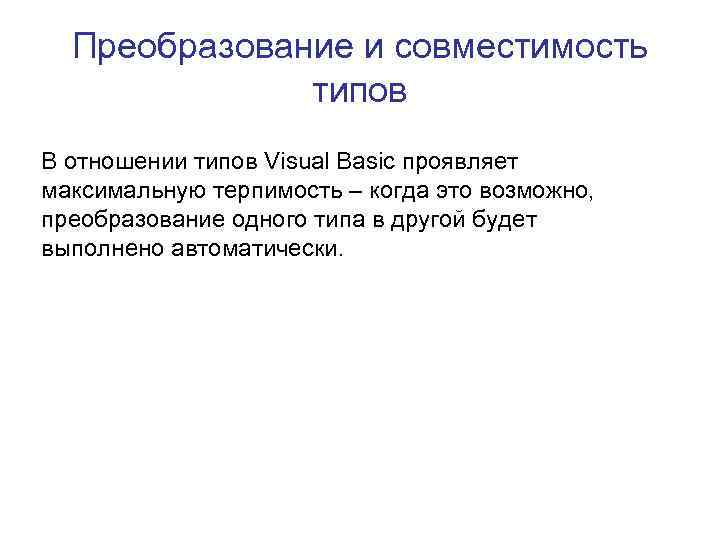 Преобразование и совместимость типов

В отношении типов Visual Basic проявляет максимальную терпимость – когда это возможно, преобразование одного типа в другой будет выполнено автоматически.